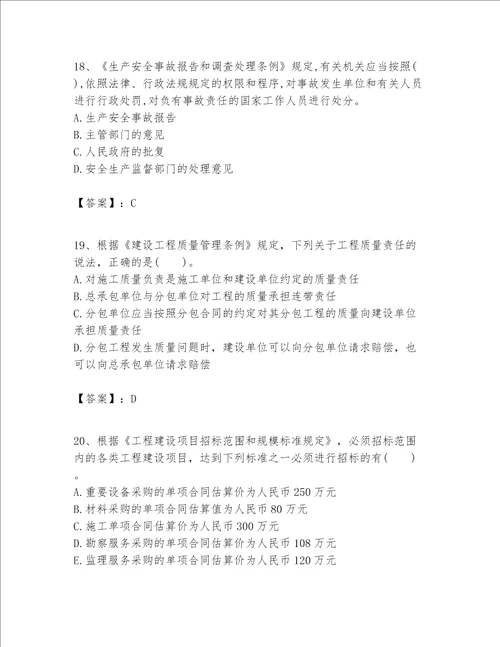 18、《生产安全事故报告和调查处理条例》规定,有关机关应当按照( ),依照法律、行政法规规定的权限和程序,对事故发生单位和有关人员进行行政处罚,对负有事故责任的国家工作人员进行处分。
A.生产安全事故报告
B.主管部门的意见
C.人民政府的批复
D.安全生产监督部门的处理意见

【答案】:C

19、根据《建设工程质量管理条例》规定，下列关于工程质量责任的说法，正确的是( )。
A.对施工质量负责是施工单位和建设单位约定的质量责任
B.总承包单位与分包单位对工程的质量承担连带责任
C.分包单位应当按照分包合同的约定对其分包工程的质量向建设单位承担质量责任
D.分包工程发生质量问题时，建设单位可以向分包单位请求赔偿，也可以向总承包单位请求赔偿

【答案】:D

20、根据《工程建设项目招标范围和规模标准规定》，必须招标范围内的各类工程建设项目，达到下列标准之一必须进行招标的有( )。
A.重要设备采购的单项合同估算价为人民币250万元
B.材料采购的单项合同估算值为人民币80万元
C.施工单项合同估算价为人民币300万元
D.勘察服务采购的单项合同估算价为人民币108万元
E.监理服务采购的单项合同估算价为人民币120万元